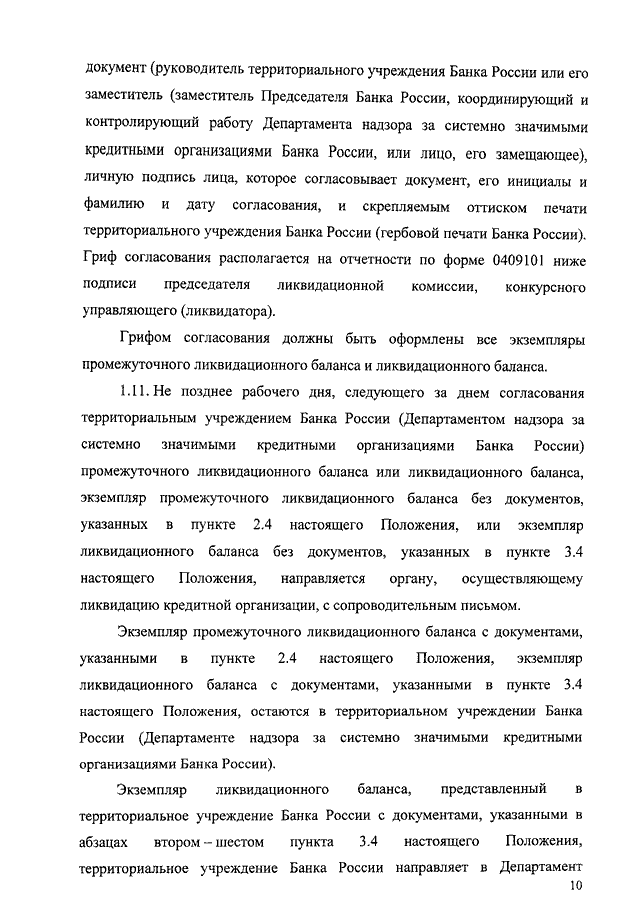 документ (руководитель территориального учреждения Банка России или его заместитель (заместитель Председателя Банка России, координирующий и контролирующий работу Департамента надзора за системно значимыми кредитными организациями Банка России, или лицо, его замещающее), личную подпись лица, которое согласовывает документ, его инициалы и фамилию и дату согласования, и скрепляемым оттиском печати территориального учреждения Банка России (гербовой печати Банка России). Гриф согласования располагается на отчетности по форме 0409101 ниже подписи председателя ликвидационной комиссии, конкурсного управляющего (ликвидатора).

Грифом согласования должны быть оформлены все экземпляры промежуточного ликвидационного баланса и ликвидационного баланса.

1.11. Не позднее рабочего дня, следующего за днем согласования территориальным учреждением Банка России (Департаментом надзора за системно значимыми кредитными организациями Банка России) промежуточного ликвидационного баланса или ликвидационного баланса, экземпляр промежуточного ликвидационного баланса без документов, указанных в пункте 2.4 настоящего Положения, или экземпляр ликвидационного баланса без документов, указанных в пункте 3.4 настоящего Положения, направляется органу, осуществляющему ликвидацию кредитной организации, с сопроводительным письмом.

Экземпляр промежуточного ликвидационного баланса с документами, указанными в пункте 2.4 настоящего Положения, экземпляр ликвидационного баланса с документами, указанными в пункте 3.4 настоящего Положения, остаются в территориальном учреждении Банка России (Департаменте надзора за системно значимыми кредитными организациями Банка России).

Экземпляр ликвидационного баланса, представленный в территориальное учреждение Банка России с документами, указанными в абзацах втором – шестом пункта 3.4 настоящего Положения, территориальное учреждение Банка России направляет в Департамент

10